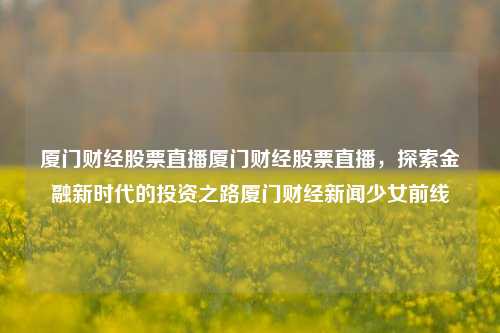 厦门财经股票直播厦门财经股票直播，探索金融新时代的投资之路厦门财经新闻少女前线